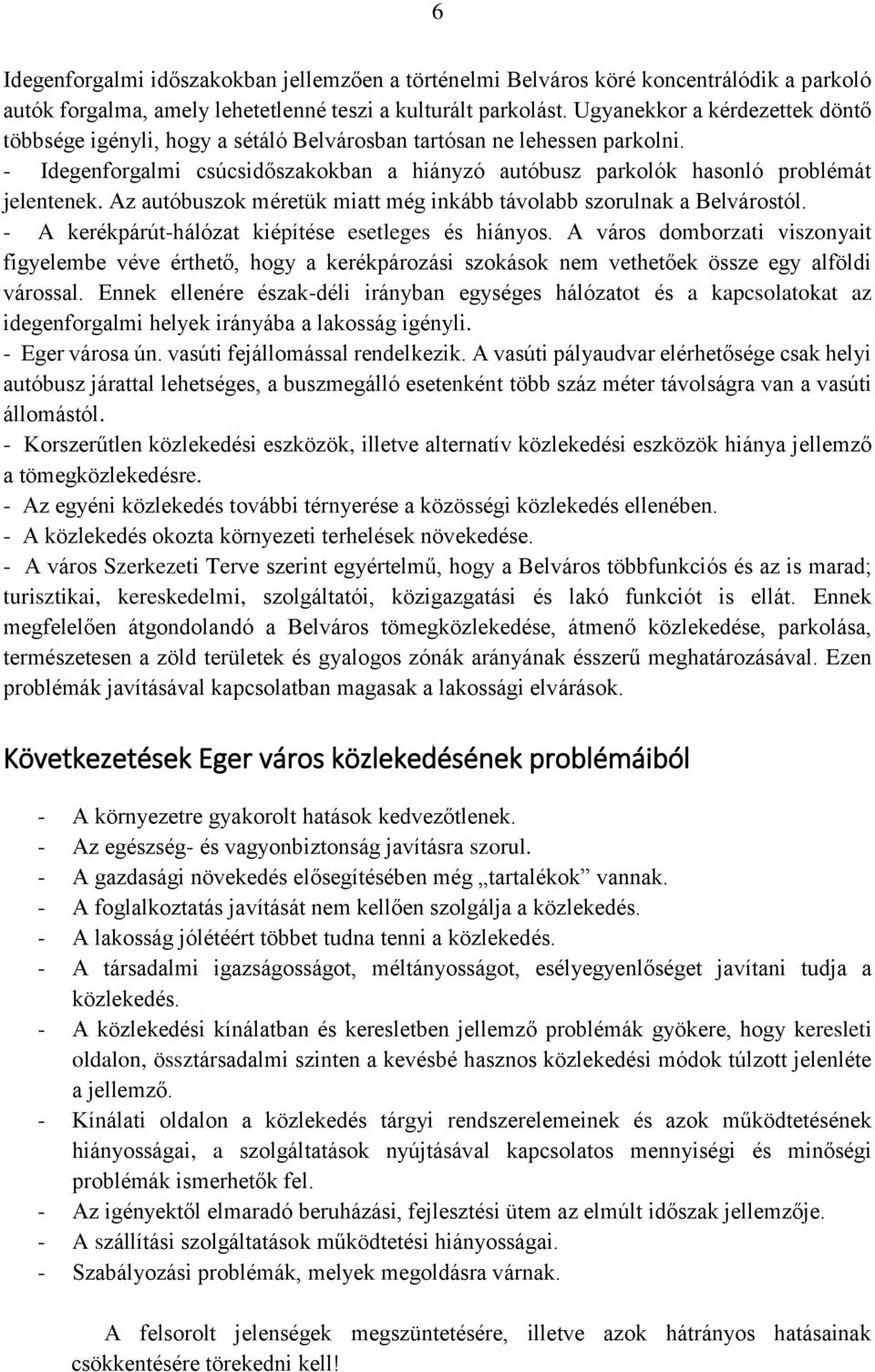 6

Idegenforgalmi időszakokban jellemzően a történelmi Belváros köré koncentrálódik a parkoló autók forgalma, amely lehetetlenné teszi a kulturált parkolást. Ugyanekkor a kérdezettek döntő többsége igényli, hogy a sétáló Belvárosban tartósan ne lehessen parkolni.
- Idegenforgalmi csúcsidőszakokban a hiányzó autóbusz parkolók hasonló problémát jelentenek. Az autóbuszok méretük miatt még inkább távolabb szorulnak a Belvárostól.
- A kerékpárút-hálózat kiépítése esetleges és hiányos. A város domborzati viszonyait figyelembe véve érthető, hogy a kerékpározási szokások nem vethetőek össze egy alföldi várossal. Ennek ellenére észak-déli irányban egységes hálózatot és a kapcsolatokat az idegenforgalmi helyek irányába a lakosság igényli.
- Eger városa ún. vasúti fejállomással rendelkezik. A vasúti pályaudvar elérhetősége csak helyi autóbusz járattal lehetséges, a buszmegálló esetenként több száz méter távolságra van a vasúti állomástól.
- Korszerűtlen közlekedési eszközök, illetve alternatív közlekedési eszközök hiánya jellemző a tömegközlekedésre.
- Az egyéni közlekedés további térnyerése a közösségi közlekedés ellenében.
- A közlekedés okozta környezeti terhelések növekedése.
- A város Szerkezeti Terve szerint egyértelmű, hogy a Belváros többfunkciós és az is marad; turisztikai, kereskedelmi, szolgáltatói, közigazgatási és lakó funkciót is ellát. Ennek megfelelően átgondolandó a Belváros tömegközlekedése, átmenő közlekedése, parkolása, természetesen a zöld területek és gyalogos zónák arányának ésszerű meghatározásával. Ezen problémák javításával kapcsolatban magasak a lakossági elvárások.

Következtetések Eger város közlekedésének problémáiból

- A környezetre gyakorolt hatások kedvezőtlenek.
- Az egészség- és vagyonbiztonság javításra szorul.
- A gazdasági növekedés elősegítésében még „tartalékok” vannak.
- A foglalkoztatás javítását nem kellően szolgálja a közlekedés.
- A lakosság jólétéért többet tudna tenni a közlekedés.
- A társadalmi igazságosságot, méltányosságot, esélyegyenlőséget javítani tudja a közlekedés.
- A közlekedési kínálatban és keresletben jellemző problémák gyökere, hogy keresleti oldalon, össztársadalmi szinten a kevésbé hasznos közlekedési módok túlzott jelenléte a jellemző.
- Kínálati oldalon a közlekedés tárgyi rendszerelemeinek és azok működtetésének hiányosságai, a szolgáltatások nyújtásával kapcsolatos mennyiségi és minőségi problémák ismerhetők fel.
- Az igényektől elmaradó beruházási, fejlesztési ütem az elmúlt időszak jellemzője.
- A szállítási szolgáltatások működtetési hiányosságai.
- Szabályozási problémák, melyek megoldásra várnak.

A felsorolt jelenségek megszüntetésére, illetve azok hátrányos hatásainak csökkentésére törekedni kell!